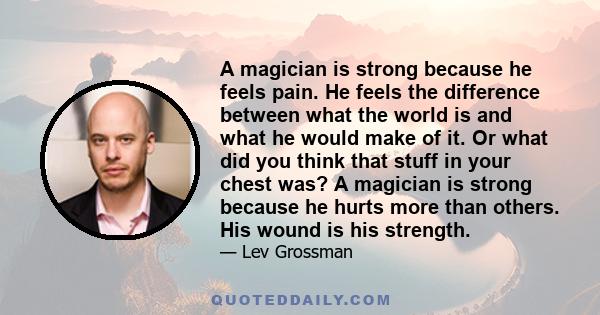 A magician is strong because he feels pain. He feels the difference between what the world is and what he would make of it. Or what did you think that stuff in your chest was? A magician is strong because he hurts more than others. His wound is his strength.

— Lev Grossman

QUOTEDDAILY.COM